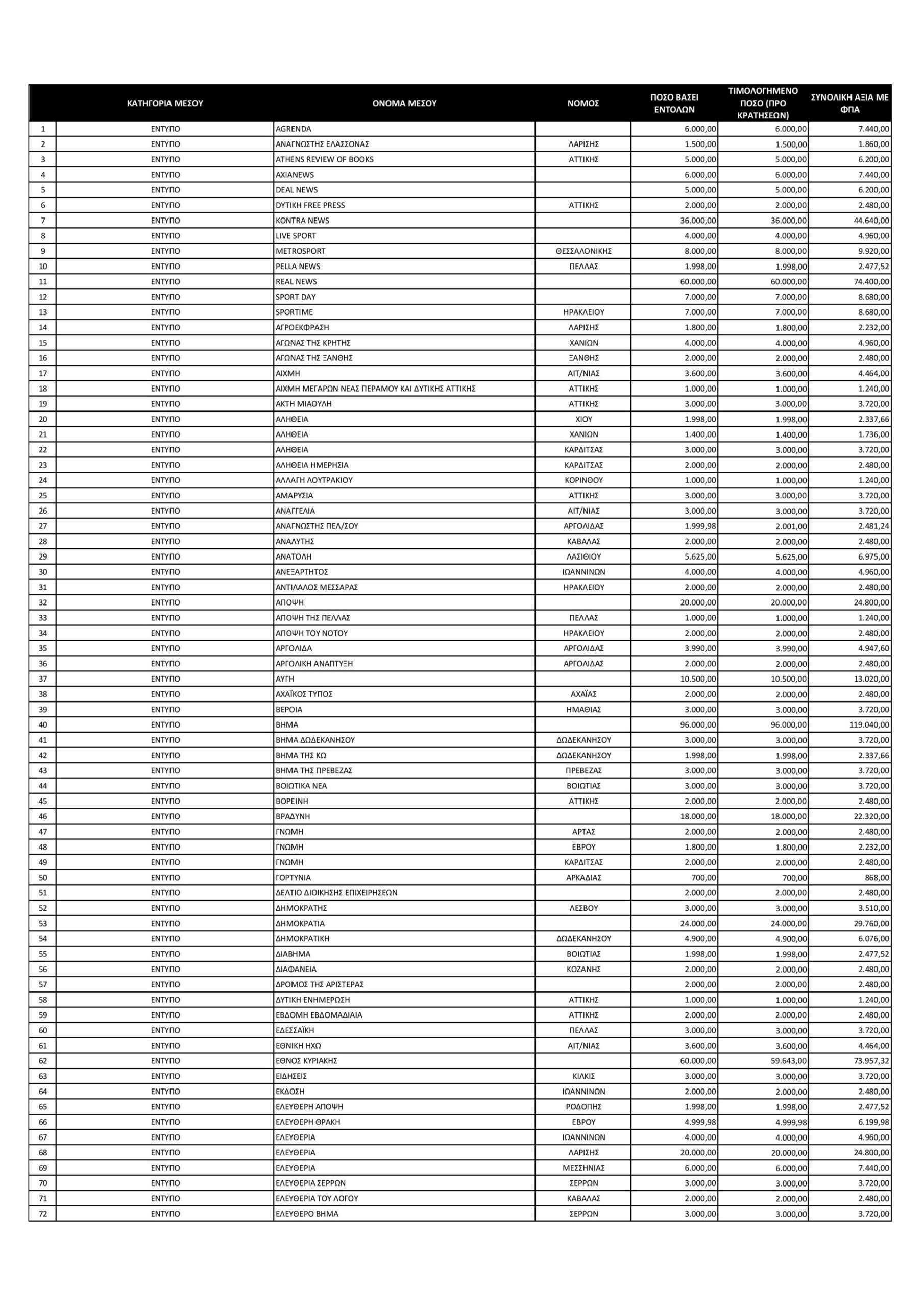 |  | ΚΑΤΗΓΟΡΙΑ ΜΕΣΟΥ | ΟΝΟΜΑ ΜΕΣΟΥ | ΝΟΜΟΣ | ΠΟΣΟ ΒΑΣΕΙ ΕΝΤΟΛΩΝ | ΤΙΜΟΛΟΓΗΜΕΝΟ ΠΟΣΟ (ΠΡΟ ΚΡΑΤΗΣΕΩΝ) | ΣΥΝΟΛΙΚΗ ΑΞΙΑ ΜΕ ΦΠΑ |
|---|---|---|---|---|---|---|
| 1 | ΕΝΤΥΠΟ | AGRENDA |  | 6.000,00 | 6.000,00 | 7.440,00 |
| 2 | ΕΝΤΥΠΟ | ΑΝΑΓΝΩΣΤΗΣ ΕΛΑΣΣΟΝΑΣ | ΛΑΡΙΣΗΣ | 1.500,00 | 1.500,00 | 1.860,00 |
| 3 | ΕΝΤΥΠΟ | ATHENS REVIEW OF BOOKS | ΑΤΤΙΚΗΣ | 5.000,00 | 5.000,00 | 6.200,00 |
| 4 | ΕΝΤΥΠΟ | AXIANEWS |  | 6.000,00 | 6.000,00 | 7.440,00 |
| 5 | ΕΝΤΥΠΟ | DEAL NEWS |  | 5.000,00 | 5.000,00 | 6.200,00 |
| 6 | ΕΝΤΥΠΟ | DYTIKH FREE PRESS | ΑΤΤΙΚΗΣ | 2.000,00 | 2.000,00 | 2.480,00 |
| 7 | ΕΝΤΥΠΟ | KONTRA NEWS |  | 36.000,00 | 36.000,00 | 44.640,00 |
| 8 | ΕΝΤΥΠΟ | LIVE SPORT |  | 4.000,00 | 4.000,00 | 4.960,00 |
| 9 | ΕΝΤΥΠΟ | METROSPORT | ΘΕΣΣΑΛΟΝΙΚΗΣ | 8.000,00 | 8.000,00 | 9.920,00 |
| 10 | ΕΝΤΥΠΟ | PELLA NEWS | ΠΕΛΛΑΣ | 1.998,00 | 1.998,00 | 2.477,52 |
| 11 | ΕΝΤΥΠΟ | REAL NEWS |  | 60.000,00 | 60.000,00 | 74.400,00 |
| 12 | ΕΝΤΥΠΟ | SPORT DAY |  | 7.000,00 | 7.000,00 | 8.680,00 |
| 13 | ΕΝΤΥΠΟ | SPORTIME | ΗΡΑΚΛΕΙΟΥ | 7.000,00 | 7.000,00 | 8.680,00 |
| 14 | ΕΝΤΥΠΟ | ΑΓΡΟΕΚΦΡΑΣΗ | ΛΑΡΙΣΗΣ | 1.800,00 | 1.800,00 | 2.232,00 |
| 15 | ΕΝΤΥΠΟ | ΑΓΩΝΑΣ ΤΗΣ ΚΡΗΤΗΣ | ΧΑΝΙΩΝ | 4.000,00 | 4.000,00 | 4.960,00 |
| 16 | ΕΝΤΥΠΟ | ΑΓΩΝΑΣ ΤΗΣ ΞΑΝΘΗΣ | ΞΑΝΘΗΣ | 2.000,00 | 2.000,00 | 2.480,00 |
| 17 | ΕΝΤΥΠΟ | ΑΙΧΜΗ | ΑΙΤ/ΝΙΑΣ | 3.600,00 | 3.600,00 | 4.464,00 |
| 18 | ΕΝΤΥΠΟ | ΑΙΧΜΗ ΜΕΓΑΡΩΝ ΝΕΑΣ ΠΕΡΑΜΟΥ ΚΑΙ ΔΥΤΙΚΗΣ ΑΤΤΙΚΗΣ | ΑΤΤΙΚΗΣ | 1.000,00 | 1.000,00 | 1.240,00 |
| 19 | ΕΝΤΥΠΟ | ΑΚΤΗ ΜΙΑΟΥΛΗ | ΑΤΤΙΚΗΣ | 3.000,00 | 3.000,00 | 3.720,00 |
| 20 | ΕΝΤΥΠΟ | ΑΛΗΘΕΙΑ | ΧΙΟΥ | 1.998,00 | 1.998,00 | 2.337,66 |
| 21 | ΕΝΤΥΠΟ | ΑΛΗΘΕΙΑ | ΧΑΝΙΩΝ | 1.400,00 | 1.400,00 | 1.736,00 |
| 22 | ΕΝΤΥΠΟ | ΑΛΗΘΕΙΑ | ΚΑΡΔΙΤΣΑΣ | 3.000,00 | 3.000,00 | 3.720,00 |
| 23 | ΕΝΤΥΠΟ | ΑΛΗΘΕΙΑ ΗΜΕΡΗΣΙΑ | ΚΑΡΔΙΤΣΑΣ | 2.000,00 | 2.000,00 | 2.480,00 |
| 24 | ΕΝΤΥΠΟ | ΑΛΛΑΓΗ ΛΟΥΤΡΑΚΙΟΥ | ΚΟΡΙΝΘΟΥ | 1.000,00 | 1.000,00 | 1.240,00 |
| 25 | ΕΝΤΥΠΟ | ΑΜΑΡΥΣΙΑ | ΑΤΤΙΚΗΣ | 3.000,00 | 3.000,00 | 3.720,00 |
| 26 | ΕΝΤΥΠΟ | ΑΝΑΓΓΕΛΙΑ | ΑΙΤ/ΝΙΑΣ | 3.000,00 | 3.000,00 | 3.720,00 |
| 27 | ΕΝΤΥΠΟ | ΑΝΑΓΝΩΣΤΗΣ ΠΕΛ/ΣΟΥ | ΑΡΓΟΛΙΔΑΣ | 1.999,98 | 2.001,00 | 2.481,24 |
| 28 | ΕΝΤΥΠΟ | ΑΝΑΛΥΤΗΣ | ΚΑΒΑΛΑΣ | 2.000,00 | 2.000,00 | 2.480,00 |
| 29 | ΕΝΤΥΠΟ | ΑΝΑΤΟΛΗ | ΛΑΣΙΘΙΟΥ | 5.625,00 | 5.625,00 | 6.975,00 |
| 30 | ΕΝΤΥΠΟ | ΑΝΕΞΑΡΤΗΤΟΣ | ΙΩΑΝΝΙΝΩΝ | 4.000,00 | 4.000,00 | 4.960,00 |
| 31 | ΕΝΤΥΠΟ | ΑΝΤΙΛΑΛΟΣ ΜΕΣΣΑΡΑΣ | ΗΡΑΚΛΕΙΟΥ | 2.000,00 | 2.000,00 | 2.480,00 |
| 32 | ΕΝΤΥΠΟ | ΑΠΟΨΗ |  | 20.000,00 | 20.000,00 | 24.800,00 |
| 33 | ΕΝΤΥΠΟ | ΑΠΟΨΗ ΤΗΣ ΠΕΛΛΑΣ | ΠΕΛΛΑΣ | 1.000,00 | 1.000,00 | 1.240,00 |
| 34 | ΕΝΤΥΠΟ | ΑΠΟΨΗ ΤΟΥ ΝΟΤΟΥ | ΗΡΑΚΛΕΙΟΥ | 2.000,00 | 2.000,00 | 2.480,00 |
| 35 | ΕΝΤΥΠΟ | ΑΡΓΟΛΙΔΑ | ΑΡΓΟΛΙΔΑΣ | 3.990,00 | 3.990,00 | 4.947,60 |
| 36 | ΕΝΤΥΠΟ | ΑΡΓΟΛΙΚΗ ΑΝΑΠΤΥΞΗ | ΑΡΓΟΛΙΔΑΣ | 2.000,00 | 2.000,00 | 2.480,00 |
| 37 | ΕΝΤΥΠΟ | ΑΥΓΗ |  | 10.500,00 | 10.500,00 | 13.020,00 |
| 38 | ΕΝΤΥΠΟ | ΑΧΑΪΚΟΣ ΤΥΠΟΣ | ΑΧΑΪΑΣ | 2.000,00 | 2.000,00 | 2.480,00 |
| 39 | ΕΝΤΥΠΟ | ΒΕΡΟΙΑ | ΗΜΑΘΙΑΣ | 3.000,00 | 3.000,00 | 3.720,00 |
| 40 | ΕΝΤΥΠΟ | ΒΗΜΑ |  | 96.000,00 | 96.000,00 | 119.040,00 |
| 41 | ΕΝΤΥΠΟ | ΒΗΜΑ ΔΩΔΕΚΑΝΗΣΟΥ | ΔΩΔΕΚΑΝΗΣΟΥ | 3.000,00 | 3.000,00 | 3.720,00 |
| 42 | ΕΝΤΥΠΟ | ΒΗΜΑ ΤΗΣ ΚΩ | ΔΩΔΕΚΑΝΗΣΟΥ | 1.998,00 | 1.998,00 | 2.337,66 |
| 43 | ΕΝΤΥΠΟ | ΒΗΜΑ ΤΗΣ ΠΡΕΒΕΖΑΣ | ΠΡΕΒΕΖΑΣ | 3.000,00 | 3.000,00 | 3.720,00 |
| 44 | ΕΝΤΥΠΟ | ΒΟΙΩΤΙΚΑ ΝΕΑ | ΒΟΙΩΤΙΑΣ | 3.000,00 | 3.000,00 | 3.720,00 |
| 45 | ΕΝΤΥΠΟ | ΒΟΡΕΙΝΗ | ΑΤΤΙΚΗΣ | 2.000,00 | 2.000,00 | 2.480,00 |
| 46 | ΕΝΤΥΠΟ | ΒΡΑΔΥΝΗ |  | 18.000,00 | 18.000,00 | 22.320,00 |
| 47 | ΕΝΤΥΠΟ | ΓΝΩΜΗ | ΑΡΤΑΣ | 2.000,00 | 2.000,00 | 2.480,00 |
| 48 | ΕΝΤΥΠΟ | ΓΝΩΜΗ | ΕΒΡΟΥ | 1.800,00 | 1.800,00 | 2.232,00 |
| 49 | ΕΝΤΥΠΟ | ΓΝΩΜΗ | ΚΑΡΔΙΤΣΑΣ | 2.000,00 | 2.000,00 | 2.480,00 |
| 50 | ΕΝΤΥΠΟ | ΓΟΡΤΥΝΙΑ | ΑΡΚΑΔΙΑΣ | 700,00 | 700,00 | 868,00 |
| 51 | ΕΝΤΥΠΟ | ΔΕΛΤΙΟ ΔΙΟΙΚΗΣΗΣ ΕΠΙΧΕΙΡΗΣΕΩΝ |  | 2.000,00 | 2.000,00 | 2.480,00 |
| 52 | ΕΝΤΥΠΟ | ΔΗΜΟΚΡΑΤΗΣ | ΛΕΣΒΟΥ | 3.000,00 | 3.000,00 | 3.510,00 |
| 53 | ΕΝΤΥΠΟ | ΔΗΜΟΚΡΑΤΙΑ |  | 24.000,00 | 24.000,00 | 29.760,00 |
| 54 | ΕΝΤΥΠΟ | ΔΗΜΟΚΡΑΤΙΚΗ | ΔΩΔΕΚΑΝΗΣΟΥ | 4.900,00 | 4.900,00 | 6.076,00 |
| 55 | ΕΝΤΥΠΟ | ΔΙΑΒΗΜΑ | ΒΟΙΩΤΙΑΣ | 1.998,00 | 1.998,00 | 2.477,52 |
| 56 | ΕΝΤΥΠΟ | ΔΙΑΦΑΝΕΙΑ | ΚΟΖΑΝΗΣ | 2.000,00 | 2.000,00 | 2.480,00 |
| 57 | ΕΝΤΥΠΟ | ΔΡΟΜΟΣ ΤΗΣ ΑΡΙΣΤΕΡΑΣ |  | 2.000,00 | 2.000,00 | 2.480,00 |
| 58 | ΕΝΤΥΠΟ | ΔΥΤΙΚΗ ΕΝΗΜΕΡΩΣΗ | ΑΤΤΙΚΗΣ | 1.000,00 | 1.000,00 | 1.240,00 |
| 59 | ΕΝΤΥΠΟ | ΕΒΔΟΜΗ ΕΒΔΟΜΑΔΙΑΙΑ | ΑΤΤΙΚΗΣ | 2.000,00 | 2.000,00 | 2.480,00 |
| 60 | ΕΝΤΥΠΟ | ΕΔΕΣΣΑΪΚΗ | ΠΕΛΛΑΣ | 3.000,00 | 3.000,00 | 3.720,00 |
| 61 | ΕΝΤΥΠΟ | ΕΘΝΙΚΗ ΗΧΩ | ΑΙΤ/ΝΙΑΣ | 3.600,00 | 3.600,00 | 4.464,00 |
| 62 | ΕΝΤΥΠΟ | ΕΘΝΟΣ ΚΥΡΙΑΚΗΣ |  | 60.000,00 | 59.643,00 | 73.957,32 |
| 63 | ΕΝΤΥΠΟ | ΕΙΔΗΣΕΙΣ | ΚΙΛΚΙΣ | 3.000,00 | 3.000,00 | 3.720,00 |
| 64 | ΕΝΤΥΠΟ | ΕΚΔΟΣΗ | ΙΩΑΝΝΙΝΩΝ | 2.000,00 | 2.000,00 | 2.480,00 |
| 65 | ΕΝΤΥΠΟ | ΕΛΕΥΘΕΡΗ ΑΠΟΨΗ | ΡΟΔΟΠΗΣ | 1.998,00 | 1.998,00 | 2.477,52 |
| 66 | ΕΝΤΥΠΟ | ΕΛΕΥΘΕΡΗ ΘΡΑΚΗ | ΕΒΡΟΥ | 4.999,98 | 4.999,98 | 6.199,98 |
| 67 | ΕΝΤΥΠΟ | ΕΛΕΥΘΕΡΙΑ | ΙΩΑΝΝΙΝΩΝ | 4.000,00 | 4.000,00 | 4.960,00 |
| 68 | ΕΝΤΥΠΟ | ΕΛΕΥΘΕΡΙΑ | ΛΑΡΙΣΗΣ | 20.000,00 | 20.000,00 | 24.800,00 |
| 69 | ΕΝΤΥΠΟ | ΕΛΕΥΘΕΡΙΑ | ΜΕΣΣΗΝΙΑΣ | 6.000,00 | 6.000,00 | 7.440,00 |
| 70 | ΕΝΤΥΠΟ | ΕΛΕΥΘΕΡΙΑ ΣΕΡΡΩΝ | ΣΕΡΡΩΝ | 3.000,00 | 3.000,00 | 3.720,00 |
| 71 | ΕΝΤΥΠΟ | ΕΛΕΥΘΕΡΙΑ ΤΟΥ ΛΟΓΟΥ | ΚΑΒΑΛΑΣ | 2.000,00 | 2.000,00 | 2.480,00 |
| 72 | ΕΝΤΥΠΟ | ΕΛΕΥΘΕΡΟ ΒΗΜΑ | ΣΕΡΡΩΝ | 3.000,00 | 3.000,00 | 3.720,00 |